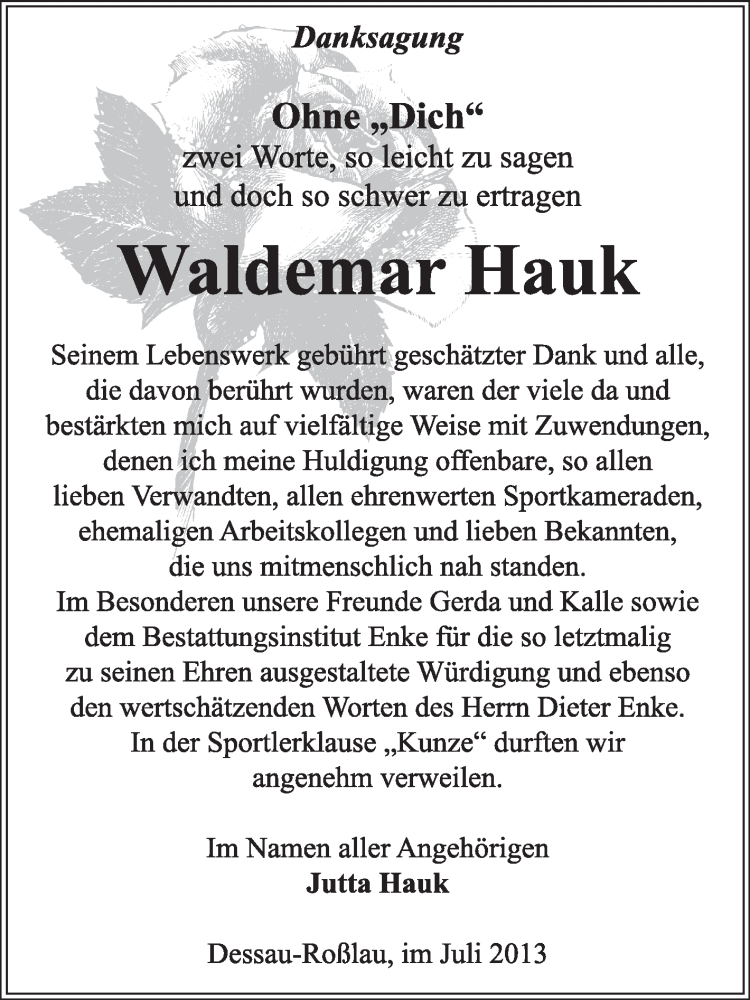 Danksagung

Ohne „Dich“
zwei Worte, so leicht zu sagen
und doch so schwer zu ertragen

Waldemar Hauk

Seinem Lebenswerk gebührt geschätzter Dank und alle, die davon berührt wurden, waren der viele da und bestärkten mich auf vielfältige Weise mit Zuwendungen, denen ich meine Huldigung offenbare, so allen lieben Verwandten, allen ehrenwerten Sportkameraden, ehemaligen Arbeitskollegen und lieben Bekannten, die uns mitmenschlich nah standen.
Im Besonderen unsere Freunde Gerda und Kalle sowie dem Bestattungsinstitut Enke für die so letztmalig zu seinen Ehren ausgestaltete Würdigung und ebenso den wertschätzenden Worten des Herrn Dieter Enke.
In der Sportlerklause „Kunze“ durften wir angenehm verweilen.

Im Namen aller Angehörigen
Jutta Hauk

Dessau-Roßlau, im Juli 2013